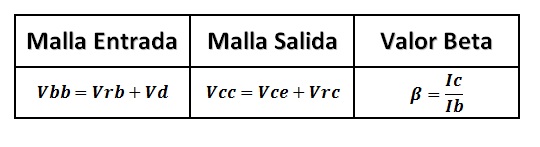 | Malla Entrada | Malla Salida | Valor Beta |
|---|---|---|
| $Vbb = Vrb + Vd$ | $Vcc = Vce + Vrc$ | $\beta = \frac{Ic}{Ib}$ |